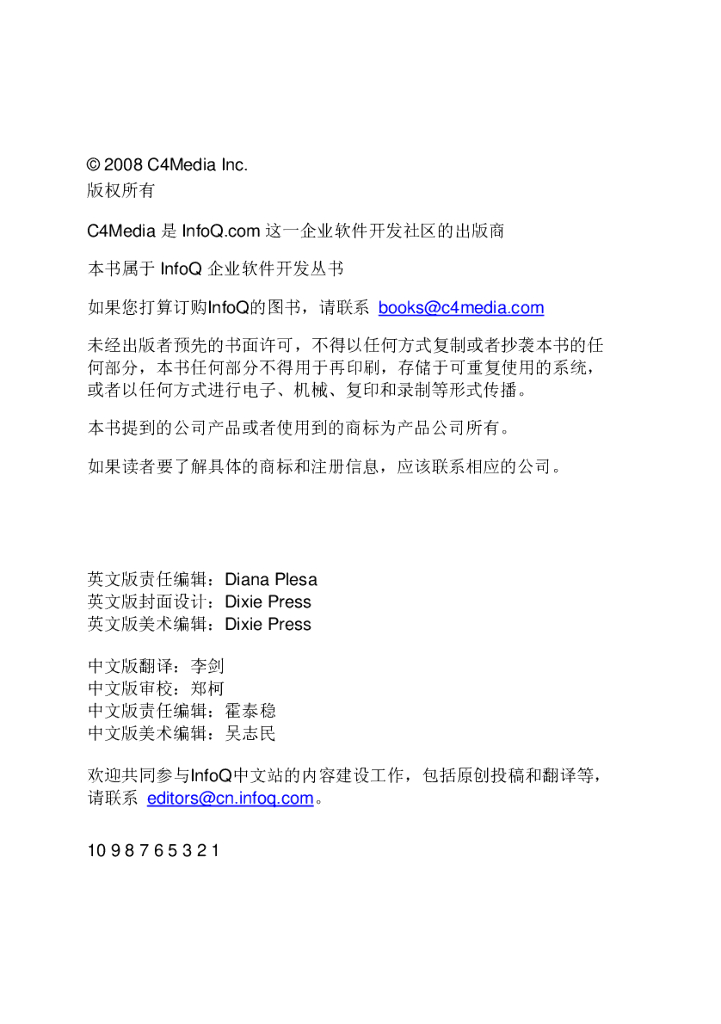 © 2008 C4Media Inc.
版权所有

C4Media 是 InfoQ.com 这一企业软件开发社区的出版商

本书属于 InfoQ 企业软件开发丛书

如果您打算订购InfoQ的图书，请联系 books@c4media.com

未经出版者预先的书面许可，不得以任何方式复制或者抄袭本书的任何部分，本书任何部分不得用于再印刷，存储于可重复使用的系统，或者以任何方式进行电子、机械、复印和录制等形式传播。

本书提到的公司产品或者使用到的商标为产品公司所有。

如果读者要了解具体的商标和注册信息，应该联系相应的公司。

英文版责任编辑：Diana Plesa
英文版封面设计：Dixie Press
英文版美术编辑：Dixie Press

中文版翻译：李剑
中文版审校：郑柯
中文版责任编辑：霍泰稳
中文版美术编辑：吴志民

欢迎共同参与InfoQ中文站的内容建设工作，包括原创投稿和翻译等，请联系 editors@cn.infoq.com。

10 9 8 7 6 5 3 2 1